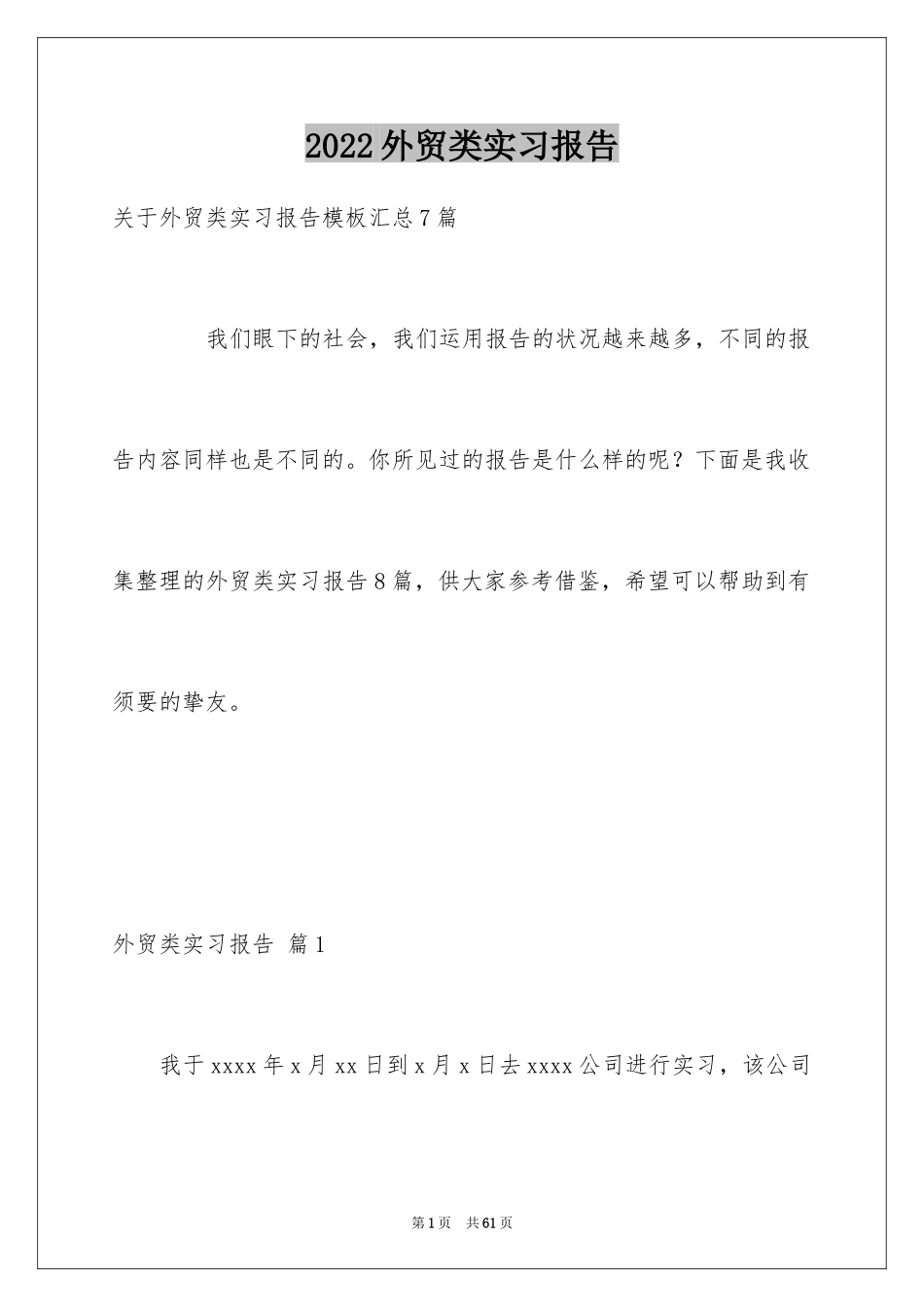 2022外贸类实习报告

关于外贸类实习报告模板汇总7篇

我们眼下的社会，我们运用报告的状况越来越多，不同的报告内容同样也是不同的。你所见过的报告是什么样的呢？下面是我收集整理的外贸类实习报告8篇，供大家参考借鉴，希望可以帮助到有须要的挚友。

外贸类实习报告 篇1

我于xxxx年x月xx日到x月x日去xxxx公司进行实习，该公司

第1页 共61页